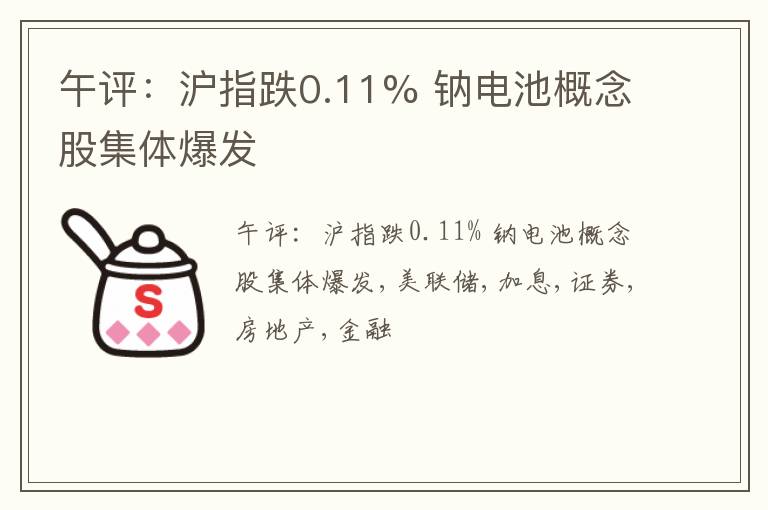 午评：沪指跌0.11% 钠电池概念股集体爆发

S

午评：沪指跌0.11% 钠电池概念股集体爆发，美联储，加息，证券，房地产，金融